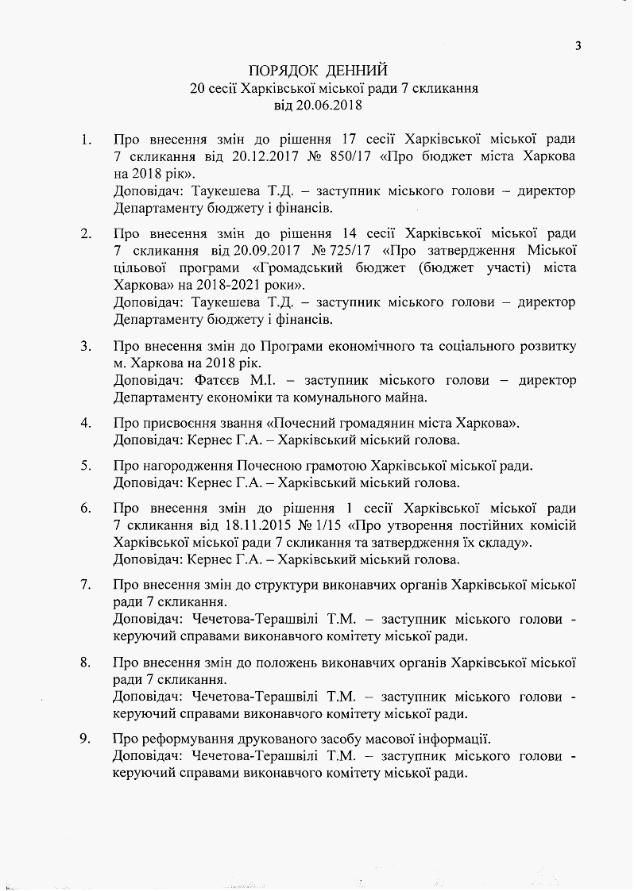 3

ПОРЯДОК ДЕННИЙ
20 сесії Харківської міської ради 7 скликання
від 20.06.2018

1. Про внесення змін до рішення 17 сесії Харківської міської ради 7 скликання від 20.12.2017 № 850/17 «Про бюджет міста Харкова на 2018 рік».
Доповідач: Таукешева Т.Д. – заступник міського голови – директор Департаменту бюджету і фінансів.

2. Про внесення змін до рішення 14 сесії Харківської міської ради 7 скликання від 20.09.2017 № 725/17 «Про затвердження Міської цільової програми «Громадський бюджет (бюджет участі) міста Харкова» на 2018-2021 роки».
Доповідач: Таукешева Т.Д. – заступник міського голови – директор Департаменту бюджету і фінансів.

3. Про внесення змін до Програми економічного та соціального розвитку м. Харкова на 2018 рік.
Доповідач: Фатєєв М.І. – заступник міського голови – директор Департаменту економіки та комунального майна.

4. Про присвоєння звання «Почесний громадянин міста Харкова».
Доповідач: Кернес Г.А. – Харківський міський голова.

5. Про нагородження Почесною грамотою Харківської міської ради.
Доповідач: Кернес Г.А. – Харківський міський голова.

6. Про внесення змін до рішення 1 сесії Харківської міської ради 7 скликання від 18.11.2015 № 1/15 «Про утворення постійних комісій Харківської міської ради 7 скликання та затвердження їх складу».
Доповідач: Кернес Г.А. – Харківський міський голова.

7. Про внесення змін до структури виконавчих органів Харківської міської ради 7 скликання.
Доповідач: Чечетова-Терашвілі Т.М. – заступник міського голови - керуючий справами виконавчого комітету міської ради.

8. Про внесення змін до положень виконавчих органів Харківської міської ради 7 скликання.
Доповідач: Чечетова-Терашвілі Т.М. – заступник міського голови - керуючий справами виконавчого комітету міської ради.

9. Про реформування друкованого засобу масової інформації.
Доповідач: Чечетова-Терашвілі Т.М. – заступник міського голови - керуючий справами виконавчого комітету міської ради.